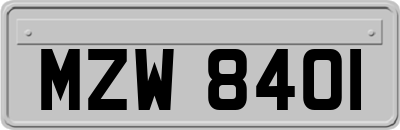 MZW 8401